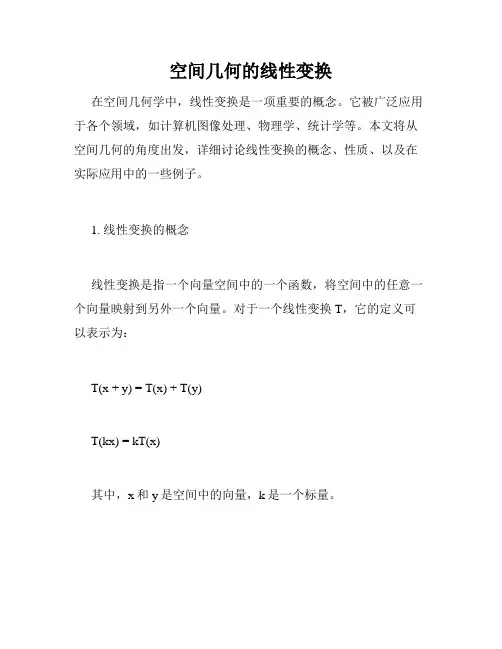 空间几何的线性变换

在空间几何学中，线性变换是一项重要的概念。它被广泛应用于各个领域，如计算机图像处理、物理学、统计学等。本文将从空间几何的角度出发，详细讨论线性变换的概念、性质、以及在实际应用中的一些例子。

1. 线性变换的概念

线性变换是指一个向量空间中的一个函数，将空间中的任意一个向量映射到另外一个向量。对于一个线性变换 T，它的定义可以表示为：

$T(x + y) = T(x) + T(y)$

$T(kx) = kT(x)$

其中，x 和 y 是空间中的向量，k 是一个标量。